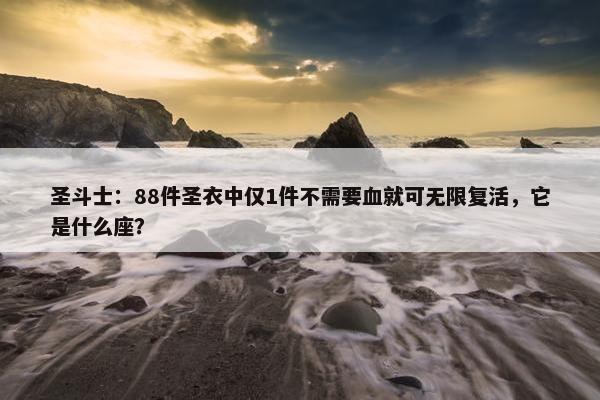 圣斗士：88件圣衣中仅1件不需要血就可无限复活，它是什么座?